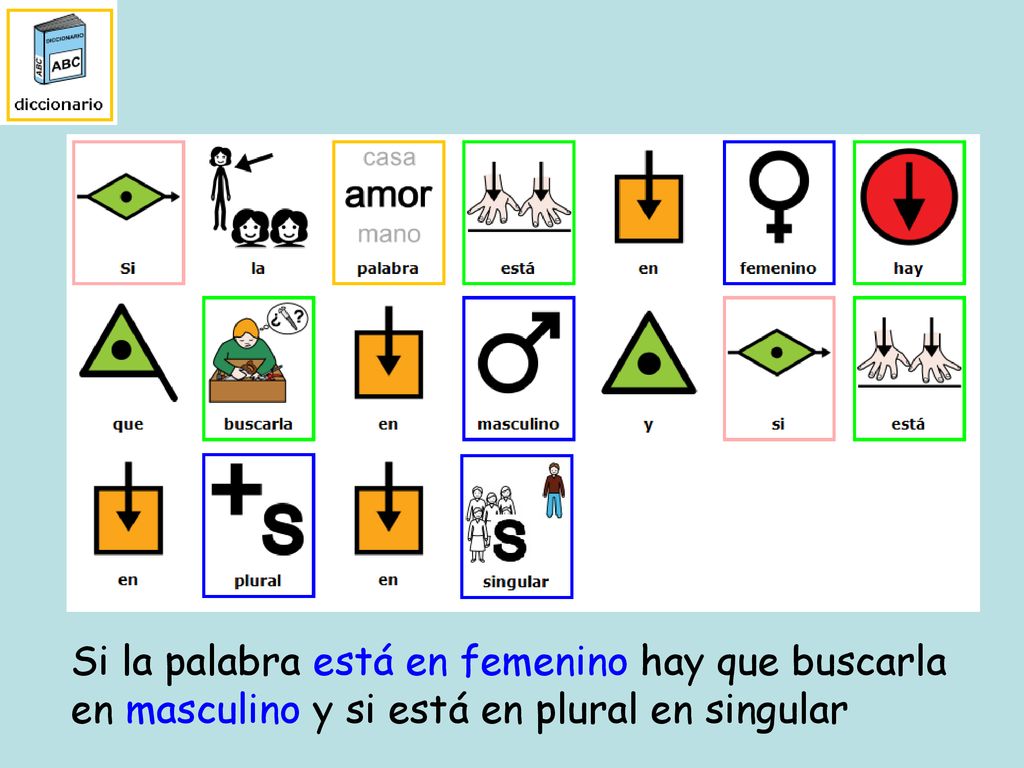 DICCIONARIO
ABC
ABC
diccionario

Si

la

casa
amor
mano
palabra

está

en

femenino

hay

que

¿?
buscarla

en

masculino

y

si

está

en

+s
plural

en

s
singular

Si la palabra está en femenino hay que buscarla en masculino y si está en plural en singular